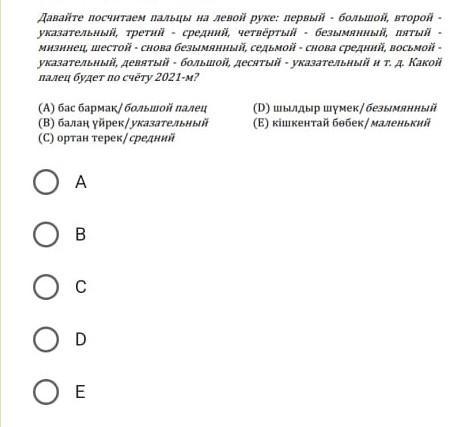 Давайте посчитаем пальцы на левой руке: первый - большой, второй - указательный, третий - средний, четвёртый - безымянный, пятый - мизинец, шестой - снова безымянный, седьмой - снова средний, восьмой - указательный, девятый - большой, десятый - указательный и т. д. Какой палец будет по счёту 2021-м?

(A) бас бармақ/большой палец
(B) балаң үйрек/указательный
(C) ортан терек/средний
(D) шылдыр шүмек/безымянный
(E) кішкентай бөбек/маленький

A

B

C

D

E